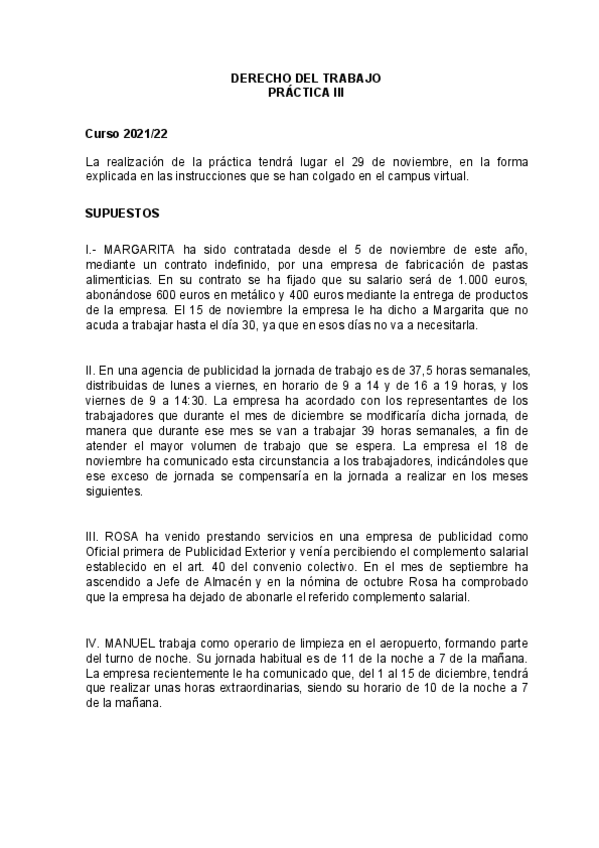 DERECHO DEL TRABAJO
PRÁCTICA III

Curso 2021/22

La realización de la práctica tendrá lugar el 29 de noviembre, en la forma explicada en las instrucciones que se han colgado en el campus virtual.

SUPUESTOS

I.- MARGARITA ha sido contratada desde el 5 de noviembre de este año, mediante un contrato indefinido, por una empresa de fabricación de pastas alimenticias. En su contrato se ha fijado que su salario será de 1.000 euros, abonándose 600 euros en metálico y 400 euros mediante la entrega de productos de la empresa. El 15 de noviembre la empresa le ha dicho a Margarita que no acuda a trabajar hasta el día 30, ya que en esos días no va a necesitarla.

II. En una agencia de publicidad la jornada de trabajo es de 37,5 horas semanales, distribuidas de lunes a viernes, en horario de 9 a 14 y de 16 a 19 horas, y los viernes de 9 a 14:30. La empresa ha acordado con los representantes de los trabajadores que durante el mes de diciembre se modificaría dicha jornada, de manera que durante ese mes se van a trabajar 39 horas semanales, a fin de atender el mayor volumen de trabajo que se espera. La empresa el 18 de noviembre ha comunicado esta circunstancia a los trabajadores, indicándoles que ese exceso de jornada se compensaría en la jornada a realizar en los meses siguientes.

III. ROSA ha venido prestando servicios en una empresa de publicidad como Oficial primera de Publicidad Exterior y venía percibiendo el complemento salarial establecido en el art. 40 del convenio colectivo. En el mes de septiembre ha ascendido a Jefe de Almacén y en la nómina de octubre Rosa ha comprobado que la empresa ha dejado de abonarle el referido complemento salarial.

IV. MANUEL trabaja como operario de limpieza en el aeropuerto, formando parte del turno de noche. Su jornada habitual es de 11 de la noche a 7 de la mañana. La empresa recientemente le ha comunicado que, del 1 al 15 de diciembre, tendrá que realizar unas horas extraordinarias, siendo su horario de 10 de la noche a 7 de la mañana.